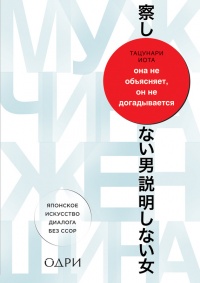 МУЖЧИНА
ЖЕНЩИНА

察し

ТАЦУНАРИ ИОТА

она не объясняет, он не догадывается

ない男説明しない女

ЯПОНСКОЕ ИСКУССТВО ДИАЛОГА БЕЗ ССОР

ОДРИ